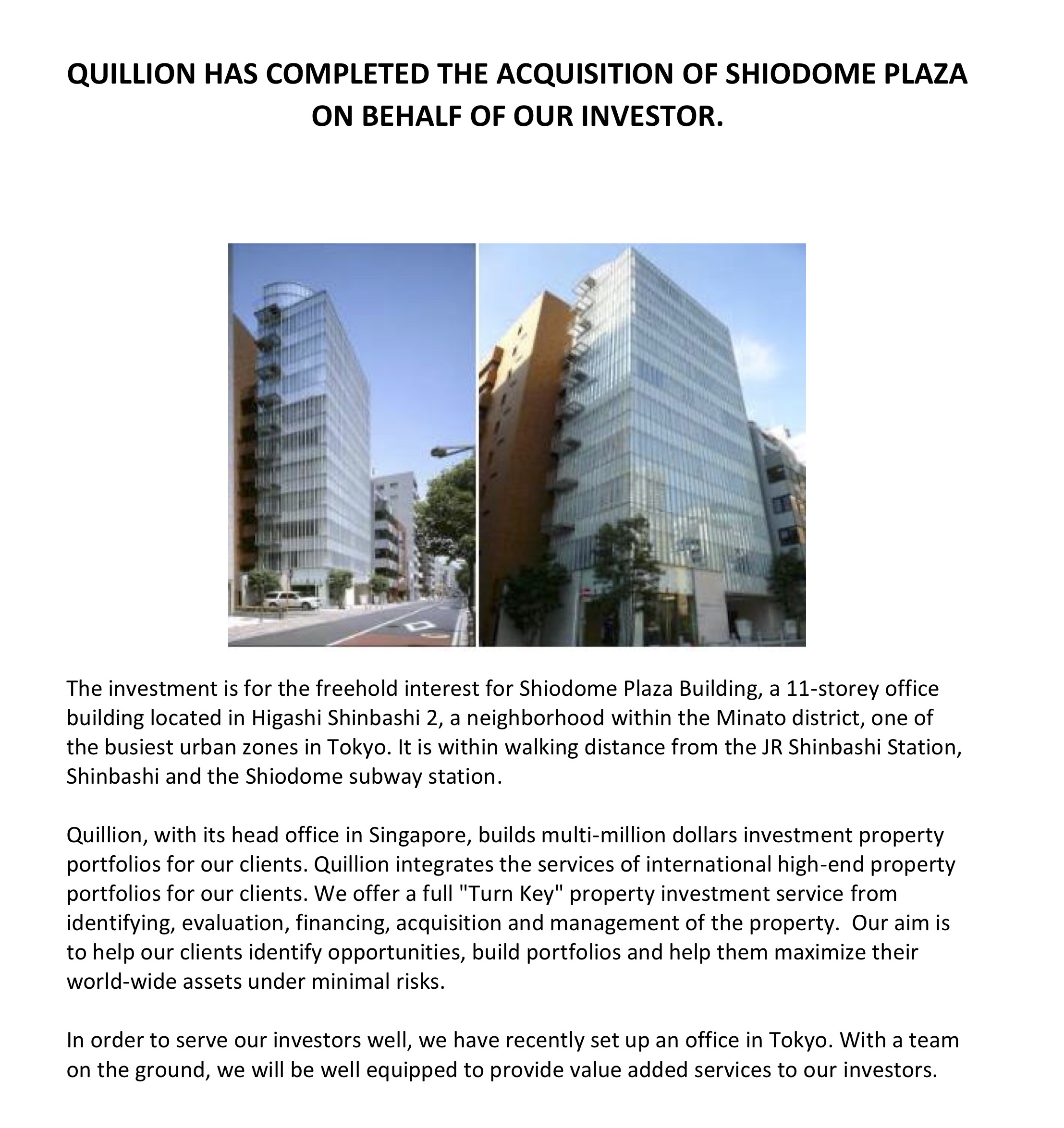 QUILLION HAS COMPLETED THE ACQUISITION OF SHIODOME PLAZA ON BEHALF OF OUR INVESTOR.

The investment is for the freehold interest for Shiodome Plaza Building, a 11-storey office building located in Higashi Shinbashi 2, a neighborhood within the Minato district, one of the busiest urban zones in Tokyo. It is within walking distance from the JR Shinbashi Station, Shinbashi and the Shiodome subway station.

Quillion, with its head office in Singapore, builds multi-million dollars investment property portfolios for our clients. Quillion integrates the services of international high-end property portfolios for our clients. We offer a full "Turn Key" property investment service from identifying, evaluation, financing, acquisition and management of the property. Our aim is to help our clients identify opportunities, build portfolios and help them maximize their world-wide assets under minimal risks.

In order to serve our investors well, we have recently set up an office in Tokyo. With a team on the ground, we will be well equipped to provide value added services to our investors.